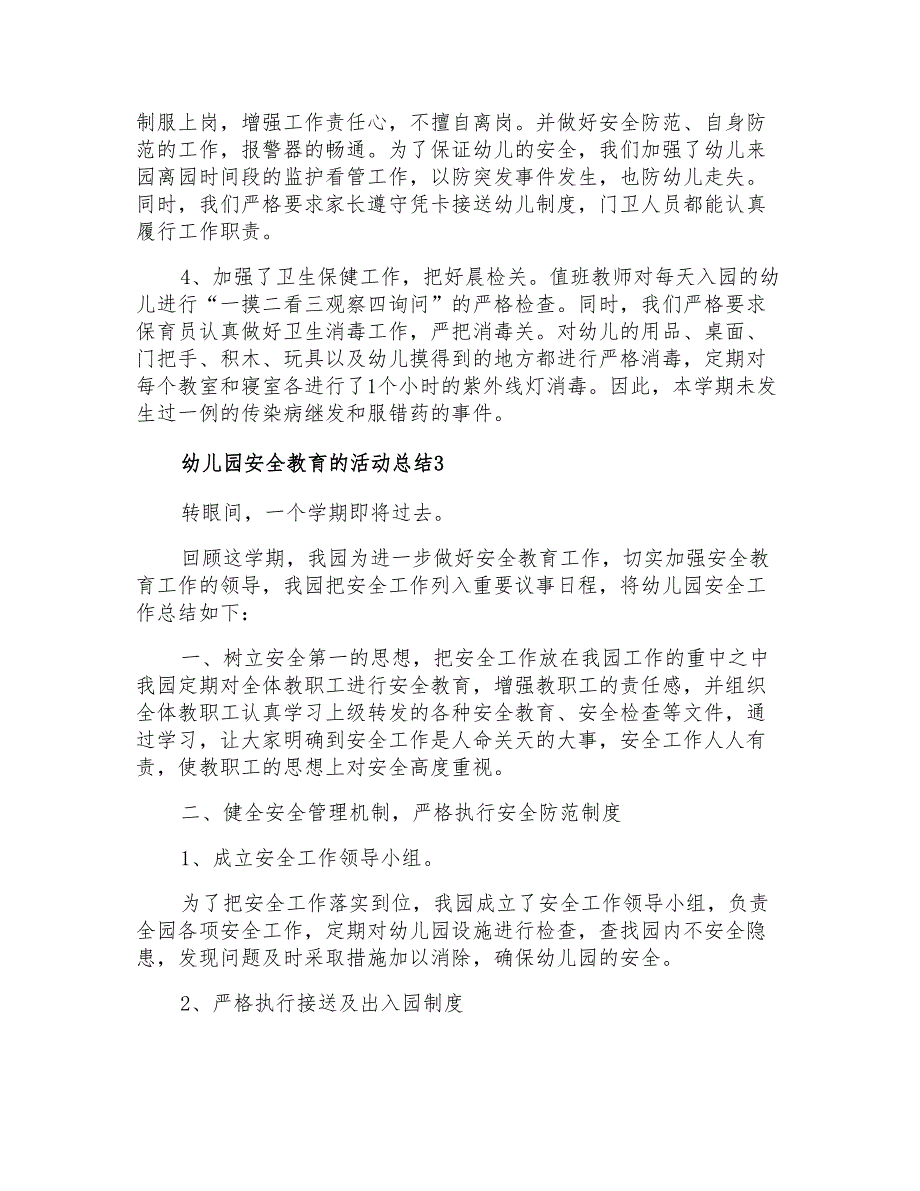 制服上岗，增强工作责任心，不擅自离岗。并做好安全防范、自身防范的工作，报警器的畅通。为了保证幼儿的安全，我们加强了幼儿来园离园时间段的监护看管工作，以防突发事件发生，也防幼儿走失。同时，我们严格要求家长遵守凭卡接送幼儿制度，门卫人员都能认真履行工作职责。

4、加强了卫生保健工作，把好晨检关。值班教师对每天入园的幼儿进行“一摸二看三观察四询问”的严格检查。同时，我们严格要求保育员认真做好卫生消毒工作，严把消毒关。对幼儿的用品、桌面、门把手、积木、玩具以及幼儿摸得到的地方都进行严格消毒，定期对每个教室和寝室各进行了1个小时的紫外线灯消毒。因此，本学期未发生过一例的传染病继发和服错药的事件。

幼儿园安全教育的活动总结3

转眼间，一个学期即将过去。

回顾这学期，我园为进一步做好安全教育工作，切实加强安全教育工作的领导，我园把安全工作列入重要议事日程，将幼儿园安全工作总结如下：

一、树立安全第一的思想，把安全工作放在我园工作的重中之中我园定期对全体教职工进行安全教育，增强教职工的责任感，并组织全体教职工认真学习上级转发的各种安全教育、安全检查等文件，通过学习，让大家明确到安全工作是人命关天的大事，安全工作人人有责，使教职工的思想上对安全高度重视。

二、健全安全管理机制，严格执行安全防范制度

1、成立安全工作领导小组。

为了把安全工作落实到位，我园成立了安全工作领导小组，负责全园各项安全工作，定期对幼儿园设施进行检查，查找园内不安全隐患，发现问题及时采取措施加以消除，确保幼儿园的安全。

2、严格执行接送及出入园制度